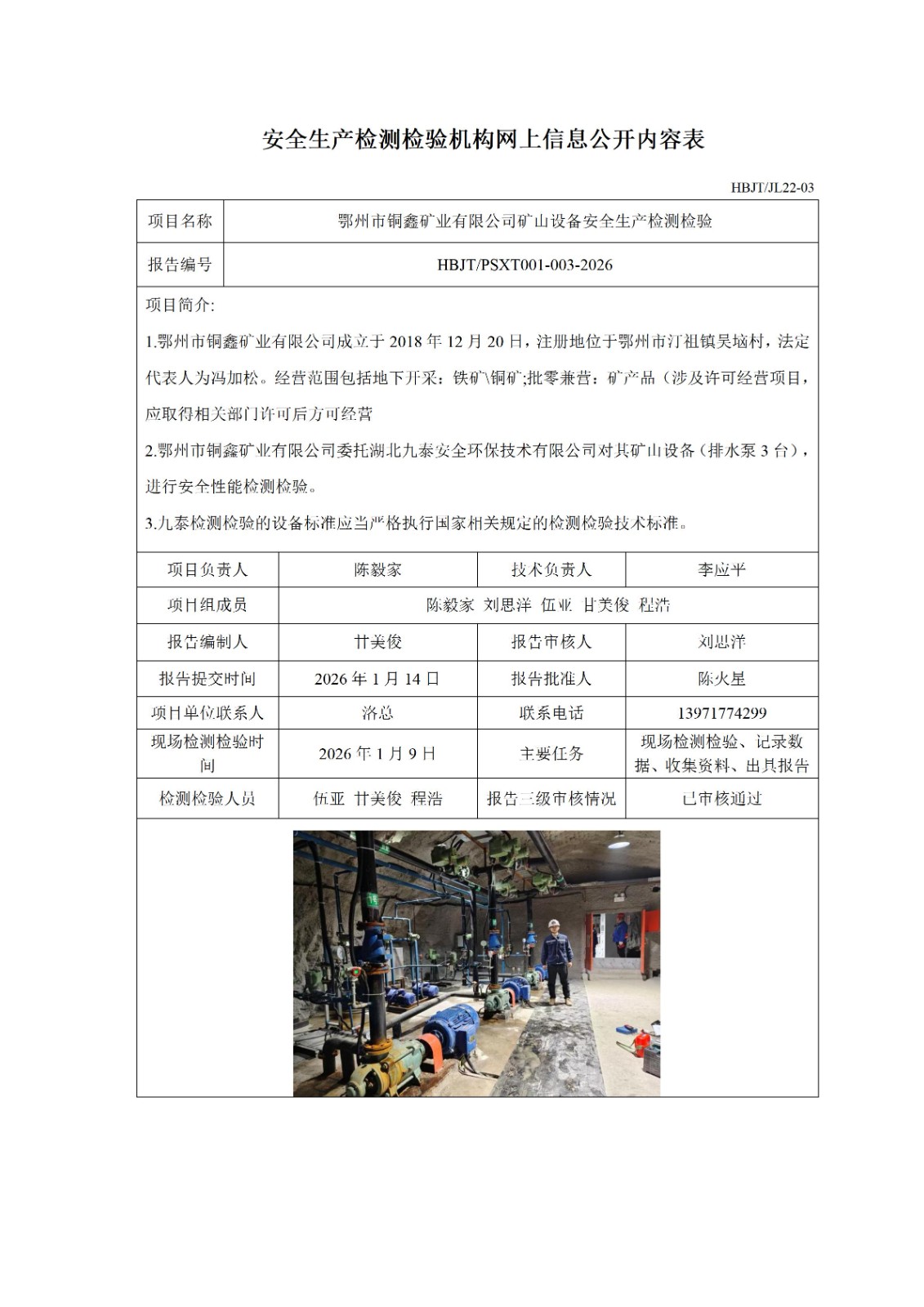 安全生产检测检验机构网上信息公开内容表

HBJT/JL22-03

项目名称
鄂州市铜鑫矿业有限公司矿山设备安全生产检测检验

报告编号
HBJT/PSXT001-003-2026

项目简介:

1.鄂州市铜鑫矿业有限公司成立于2018年12月20日，注册地位于鄂州市汀祖镇吴垴村，法定代表人为冯加松。经营范围包括地下开采：铁矿\铜矿;批零兼营：矿产品（涉及许可经营项目，应取得相关部门许可后方可经营

2.鄂州市铜鑫矿业有限公司委托湖北九泰安全环保技术有限公司对其矿山设备（排水泵3台），进行安全性能检测检验。

3.九泰检测检验的设备标准应当严格执行国家相关规定的检测检验技术标准。

| 项目负责人 | 陈毅家 | 技术负责人 | 李应平 |
|---|---|---|---|
| 项目组成员 | 陈毅家 刘思洋 伍亚 甘美俊 程浩 | | |
| 报告编制人 | 甘美俊 | 报告审核人 | 刘思洋 |
| 报告提交时间 | 2026年1月14日 | 报告批准人 | 陈火星 |
| 项目单位联系人 | 洛总 | 联系电话 | 13971774299 |
| 现场检测检验时间 | 2026年1月9日 | 主要任务 | 现场检测检验、记录数据、收集资料、出具报告 |
| 检测检验人员 | 伍亚 甘美俊 程浩 | 报告三级审核情况 | 已审核通过 |